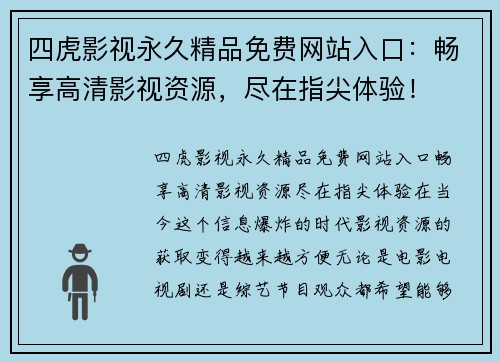 四虎影视永久精品免费网站入口：畅享高清影视资源，尽在指尖体验！

四虎影视永久精品免费网站入口畅享高清影视资源尽在指尖体验在当今这个信息爆炸的时代影视资源的获取变得越来越方便无论是电影电视剧还是综艺节目观众都希望能够